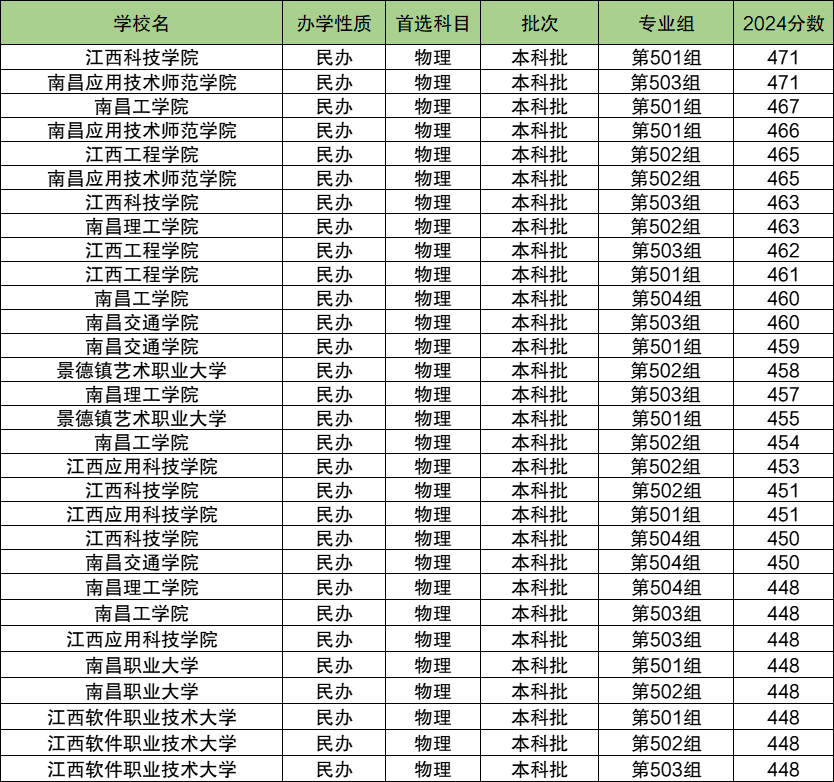 | 学校名 | 办学性质 | 首选科目 | 批次 | 专业组 | 2024分数 |
|---|---|---|---|---|---|
| 江西科技学院 | 民办 | 物理 | 本科批 | 第501组 | 471 |
| 南昌应用技术师范学院 | 民办 | 物理 | 本科批 | 第503组 | 471 |
| 南昌工学院 | 民办 | 物理 | 本科批 | 第501组 | 467 |
| 南昌应用技术师范学院 | 民办 | 物理 | 本科批 | 第501组 | 466 |
| 江西工程学院 | 民办 | 物理 | 本科批 | 第502组 | 465 |
| 南昌应用技术师范学院 | 民办 | 物理 | 本科批 | 第502组 | 465 |
| 江西科技学院 | 民办 | 物理 | 本科批 | 第503组 | 463 |
| 南昌理工学院 | 民办 | 物理 | 本科批 | 第502组 | 463 |
| 江西工程学院 | 民办 | 物理 | 本科批 | 第503组 | 462 |
| 江西工程学院 | 民办 | 物理 | 本科批 | 第501组 | 461 |
| 南昌工学院 | 民办 | 物理 | 本科批 | 第504组 | 460 |
| 南昌交通学院 | 民办 | 物理 | 本科批 | 第503组 | 460 |
| 南昌交通学院 | 民办 | 物理 | 本科批 | 第501组 | 459 |
| 景德镇艺术职业大学 | 民办 | 物理 | 本科批 | 第502组 | 458 |
| 南昌理工学院 | 民办 | 物理 | 本科批 | 第503组 | 457 |
| 景德镇艺术职业大学 | 民办 | 物理 | 本科批 | 第501组 | 455 |
| 南昌工学院 | 民办 | 物理 | 本科批 | 第502组 | 454 |
| 江西应用科技学院 | 民办 | 物理 | 本科批 | 第502组 | 453 |
| 江西科技学院 | 民办 | 物理 | 本科批 | 第502组 | 451 |
| 江西应用科技学院 | 民办 | 物理 | 本科批 | 第501组 | 451 |
| 江西科技学院 | 民办 | 物理 | 本科批 | 第504组 | 450 |
| 南昌交通学院 | 民办 | 物理 | 本科批 | 第504组 | 450 |
| 南昌理工学院 | 民办 | 物理 | 本科批 | 第504组 | 448 |
| 南昌工学院 | 民办 | 物理 | 本科批 | 第503组 | 448 |
| 江西应用科技学院 | 民办 | 物理 | 本科批 | 第503组 | 448 |
| 南昌职业大学 | 民办 | 物理 | 本科批 | 第501组 | 448 |
| 南昌职业大学 | 民办 | 物理 | 本科批 | 第502组 | 448 |
| 江西软件职业技术大学 | 民办 | 物理 | 本科批 | 第501组 | 448 |
| 江西软件职业技术大学 | 民办 | 物理 | 本科批 | 第502组 | 448 |
| 江西软件职业技术大学 | 民办 | 物理 | 本科批 | 第503组 | 448 |